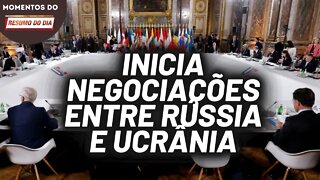 MOMENTOS DO
RESUMO DO DIA

INICIA NEGOCIAÇÕES ENTRE RÚSSIA E UCRÂNIA